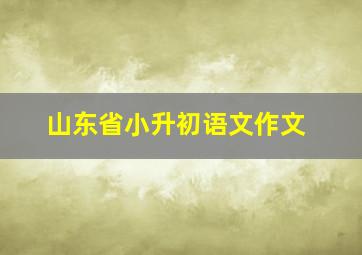 山东省小升初语文作文